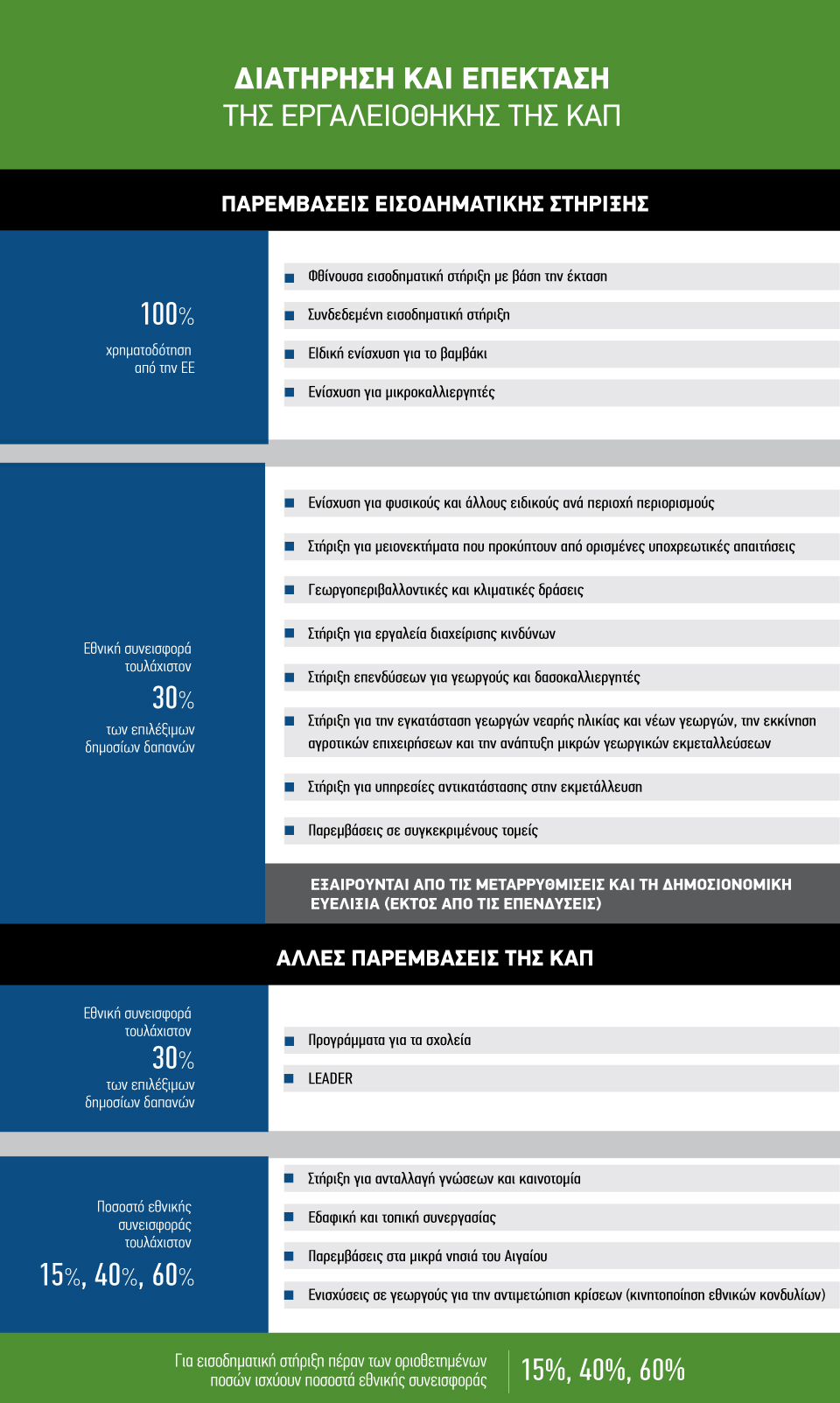 ΔΙΑΤΗΡΗΣΗ ΚΑΙ ΕΠΕΚΤΑΣΗ
ΤΗΣ ΕΡΓΑΛΕΙΟΘΗΚΗΣ ΤΗΣ ΚΑΠ

ΠΑΡΕΜΒΑΣΕΙΣ ΕΙΣΟΔΗΜΑΤΙΚΗΣ ΣΤΗΡΙΞΗΣ

100%
χρηματοδότηση
από την ΕΕ

Φθίνουσα εισοδηματική στήριξη με βάση την έκταση
Συνδεδεμένη εισοδηματική στήριξη
Ειδική ενίσχυση για το βαμβάκι
Ενίσχυση για μικροκαλλιεργητές

Εθνική συνεισφορά
τουλάχιστον
30%
των επιλέξιμων
δημοσίων δαπανών

Ενίσχυση για φυσικούς και άλλους ειδικούς ανά περιοχή περιορισμούς
Στήριξη για μειονεκτήματα που προκύπτουν από ορισμένες υποχρεωτικές απαιτήσεις
Γεωργοπεριβαλλοντικές και κλιματικές δράσεις
Στήριξη για εργαλεία διαχείρισης κινδύνων
Στήριξη επενδύσεων για γεωργούς και δασοκαλλιεργητές
Στήριξη για την εγκατάσταση γεωργών νεαρής ηλικίας και νέων γεωργών, την εκκίνηση αγροτικών επιχειρήσεων και την ανάπτυξη μικρών γεωργικών εκμεταλλεύσεων
Στήριξη για υπηρεσίες αντικατάστασης στην εκμετάλλευση
Παρεμβάσεις σε συγκεκριμένους τομείς

ΕΞΑΙΡΟΥΝΤΑΙ ΑΠΟ ΤΙΣ ΜΕΤΑΡΡΥΘΜΙΣΕΙΣ ΚΑΙ ΤΗ ΔΗΜΟΣΙΟΝΟΜΙΚΗ ΕΥΕΛΙΞΙΑ (ΕΚΤΟΣ ΑΠΟ ΤΙΣ ΕΠΕΝΔΥΣΕΙΣ)

ΑΛΛΕΣ ΠΑΡΕΜΒΑΣΕΙΣ ΤΗΣ ΚΑΠ

Εθνική συνεισφορά
τουλάχιστον
30%
των επιλέξιμων
δημοσίων δαπανών

Προγράμματα για τα σχολεία
LEADER

Ποσοστό εθνικής
συνεισφοράς
τουλάχιστον
15%, 40%, 60%

Στήριξη για ανταλλαγή γνώσεων και καινοτομία
Εδαφική και τοπική συνεργασίας
Παρεμβάσεις στα μικρά νησιά του Αιγαίου
Ενισχύσεις σε γεωργούς για την αντιμετώπιση κρίσεων (κινητοποίηση εθνικών κονδυλίων)

Για εισοδηματική στήριξη πέραν των οριοθετημένων ποσών ισχύουν ποσοστά εθνικής συνεισφοράς
15%, 40%, 60%